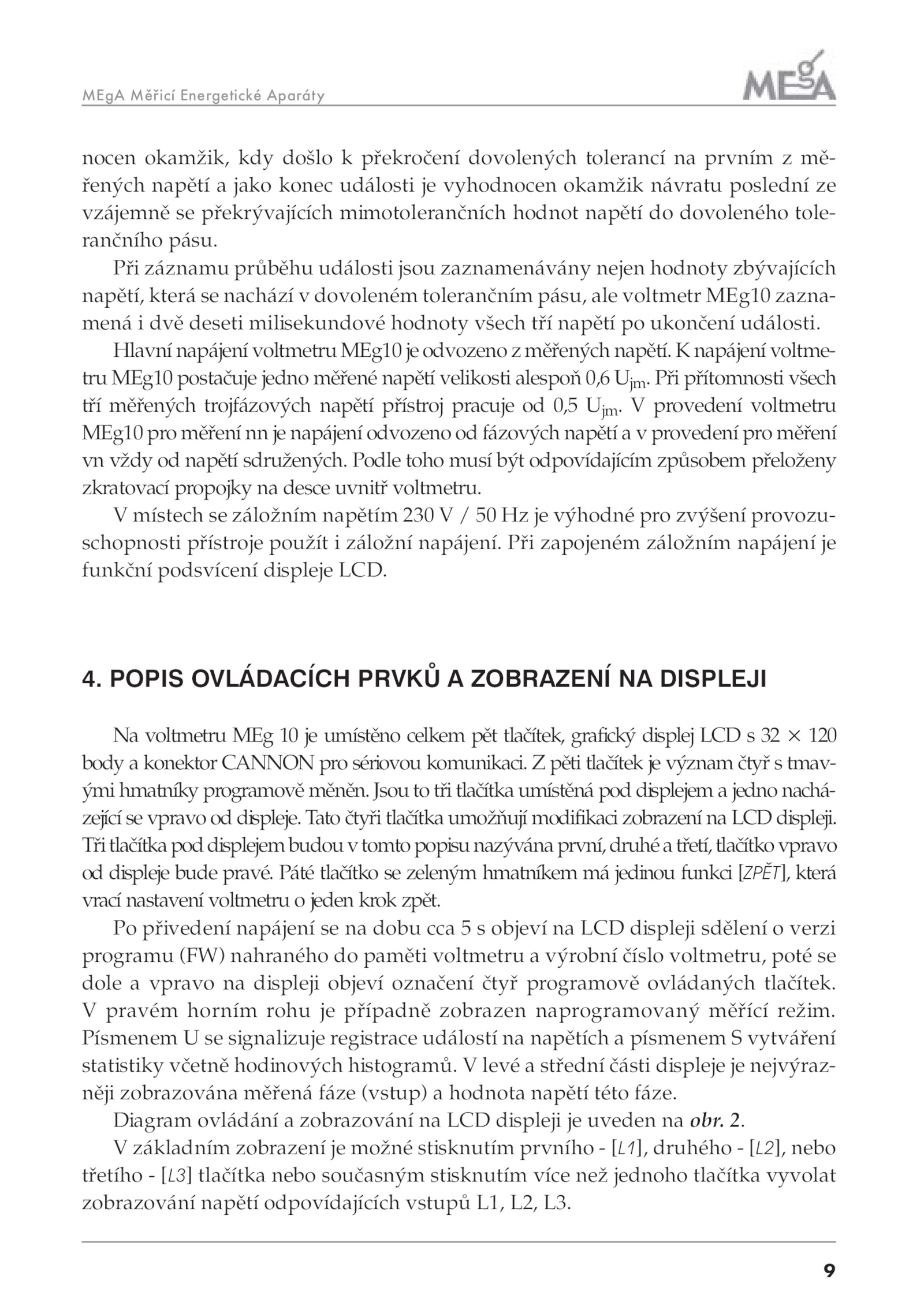 MEgA Měřicí Energetické Aparáty

MEgA

nocen okamžik, kdy došlo k překročení dovolených tolerancí na prvním z měřených napětí a jako konec události je vyhodnocen okamžik návratu poslední ze vzájemně se překrývajících mimotolerančních hodnot napětí do dovoleného tolerančního pásu.

Při záznamu průběhu události jsou zaznamenávány nejen hodnoty zbývajících napětí, která se nachází v dovoleném tolerančním pásu, ale voltmetr MEg10 zaznamená i dvě deseti milisekundové hodnoty všech tří napětí po ukončení události.

Hlavní napájení voltmetru MEg10 je odvozeno z měřených napětí. K napájení voltmetru MEg10 postačuje jedno měřené napětí velikosti alespoň 0,6 $U_{jm}$. Při přítomnosti všech tří měřených trojfázových napětí přístroj pracuje od 0,5 $U_{jm}$. V provedení voltmetru MEg10 pro měření nn je napájení odvozeno od fázových napětí a v provedení pro měření vn vždy od napětí sdružených. Podle toho musí být odpovídajícím způsobem přeloženy zkratovací propojky na desce uvnitř voltmetru.

V místech se záložním napětím 230 V / 50 Hz je výhodné pro zvýšení provozuschopnosti přístroje použít i záložní napájení. Při zapojeném záložním napájení je funkční podsvícení displeje LCD.

4. POPIS OVLÁDACÍCH PRVKŮ A ZOBRAZENÍ NA DISPLEJI

Na voltmetru MEg 10 je umístěno celkem pět tlačítek, grafický displej LCD s 32 × 120 body a konektor CANNON pro sériovou komunikaci. Z pěti tlačítek je význam čtyř s tmavými hmatníky programově měněn. Jsou to tři tlačítka umístěná pod displejem a jedno nacházející se vpravo od displeje. Tato čtyři tlačítka umožňují modifikaci zobrazení na LCD displeji. Tři tlačítka pod displejem budou v tomto popisu nazývána první, druhé a třetí, tlačítko vpravo od displeje bude pravé. Páté tlačítko se zeleným hmatníkem má jedinou funkci [ZPĚT], která vrací nastavení voltmetru o jeden krok zpět.

Po přivedení napájení se na dobu cca 5 s objeví na LCD displeji sdělení o verzi programu (FW) nahraného do paměti voltmetru a výrobní číslo voltmetru, poté se dole a vpravo na displeji objeví označení čtyř programově ovládaných tlačítek. V pravém horním rohu je případně zobrazen naprogramovaný měřící režim. Písmenem U se signalizuje registrace událostí na napětích a písmenem S vytváření statistiky včetně hodinových histogramů. V levé a střední části displeje je nejvýrazněji zobrazována měřená fáze (vstup) a hodnota napětí této fáze.

Diagram ovládání a zobrazování na LCD displeji je uveden na obr. 2.

V základním zobrazení je možné stisknutím prvního - [L1], druhého - [L2], nebo třetího - [L3] tlačítka nebo současným stisknutím více než jednoho tlačítka vyvolat zobrazování napětí odpovídajících vstupů L1, L2, L3.

9